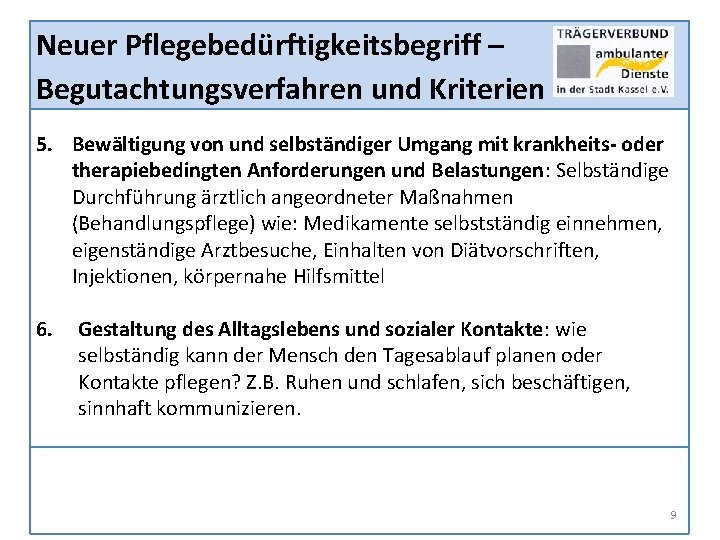 Neuer Pflegebedürftigkeitsbegriff – Begutachtungsverfahren und Kriterien

TRÄGERVERBUND
ambulanter
Dienste
in der Stadt Kassel e.V.

5. Bewältigung von und selbständiger Umgang mit krankheits- oder therapiebedingten Anforderungen und Belastungen: Selbständige Durchführung ärztlich angeordneter Maßnahmen (Behandlungspflege) wie: Medikamente selbstständig einnehmen, eigenständige Arztbesuche, Einhalten von Diätvorschriften, Injektionen, körpernahe Hilfsmittel

6. Gestaltung des Alltagslebens und sozialer Kontakte: wie selbständig kann der Mensch den Tagesablauf planen oder Kontakte pflegen? Z.B. Ruhen und schlafen, sich beschäftigen, sinnhaft kommunizieren.

9